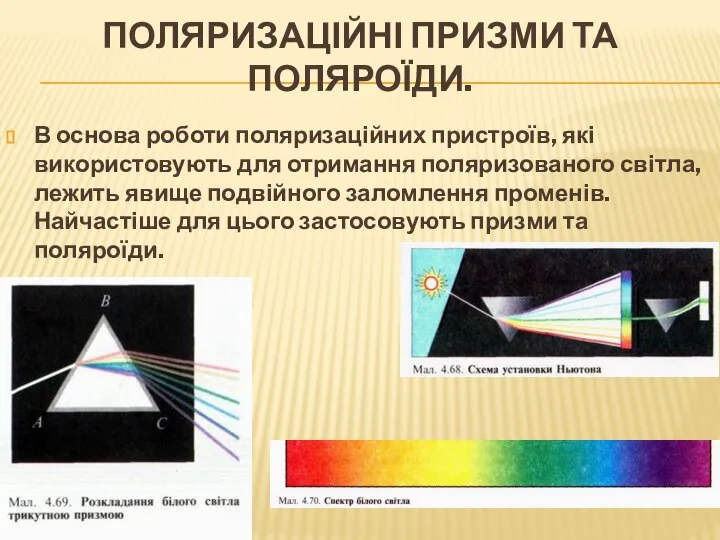 ПОЛЯРИЗАЦІЙНІ ПРИЗМИ ТА ПОЛЯРОЇДИ.

В основа роботи поляризаційних пристроїв, які використовують для отримання поляризованого світла, лежить явище подвійного заломлення променів. Найчастіше для цього застосовують призми та поляроїди.

Мал. 4.68. Схема установки Ньютона

B

A

C

Мал. 4.69. Розкладання білого світла трикутною призмою

Мал. 4.70. Спектр білого світла